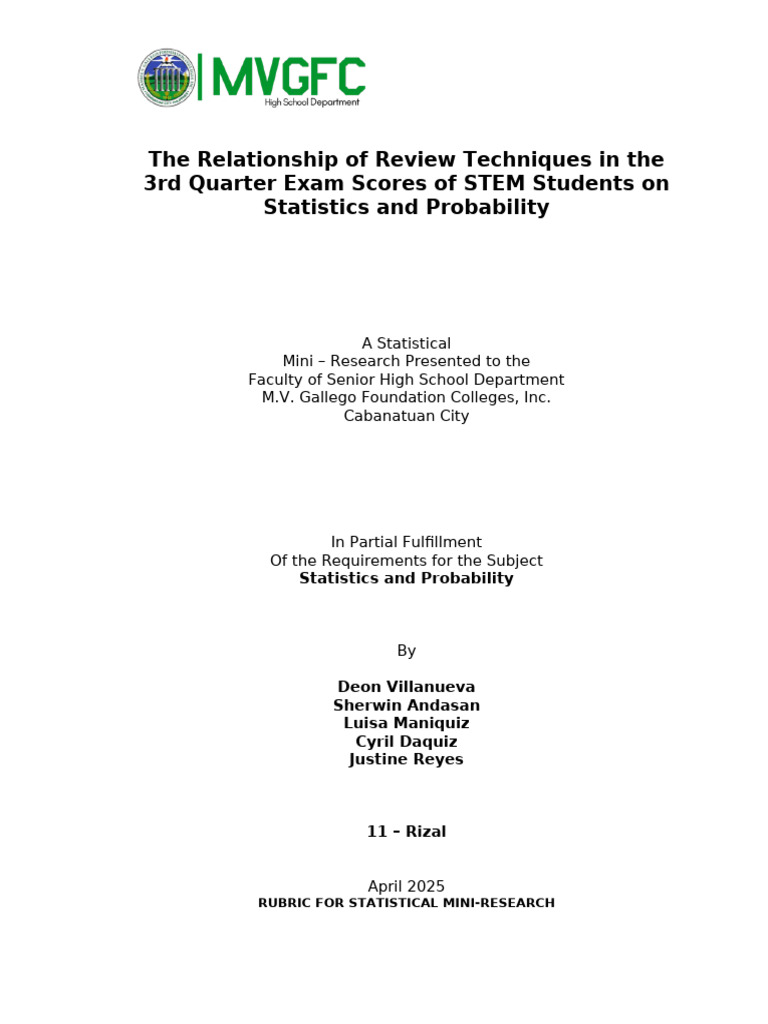 MVGFC
High School Department

The Relationship of Review Techniques in the 3rd Quarter Exam Scores of STEM Students on Statistics and Probability

A Statistical
Mini – Research Presented to the
Faculty of Senior High School Department
M.V. Gallego Foundation Colleges, Inc.
Cabanatuan City

In Partial Fulfillment
Of the Requirements for the Subject
Statistics and Probability

By

Deon Villanueva
Sherwin Andasan
Luisa Maniquiz
Cyril Daquiz
Justine Reyes

11 – Rizal

April 2025
RUBRIC FOR STATISTICAL MINI-RESEARCH